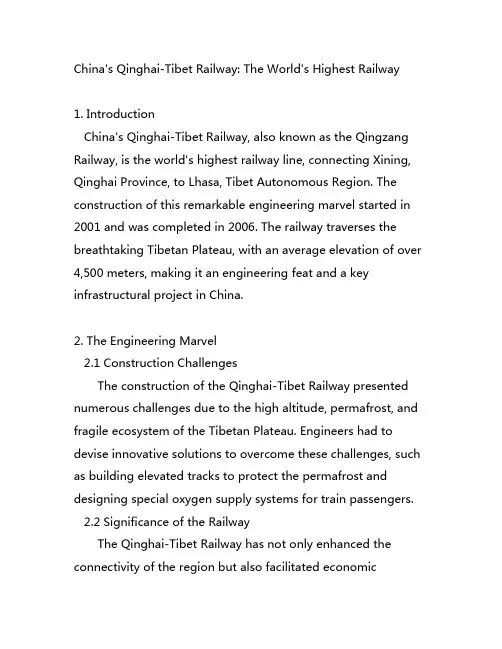 China's Qinghai-Tibet Railway: The World's Highest Railway

1. Introduction

China's Qinghai-Tibet Railway, also known as the Qingzang Railway, is the world's highest railway line, connecting Xining, Qinghai Province, to Lhasa, Tibet Autonomous Region. The construction of this remarkable engineering marvel started in 2001 and was completed in 2006. The railway traverses the breathtaking Tibetan Plateau, with an average elevation of over 4,500 meters, making it an engineering feat and a key infrastructural project in China.

2. The Engineering Marvel

2.1 Construction Challenges

The construction of the Qinghai-Tibet Railway presented numerous challenges due to the high altitude, permafrost, and fragile ecosystem of the Tibetan Plateau. Engineers had to devise innovative solutions to overcome these challenges, such as building elevated tracks to protect the permafrost and designing special oxygen supply systems for train passengers.

2.2 Significance of the Railway

The Qinghai-Tibet Railway has not only enhanced the connectivity of the region but also facilitated economic